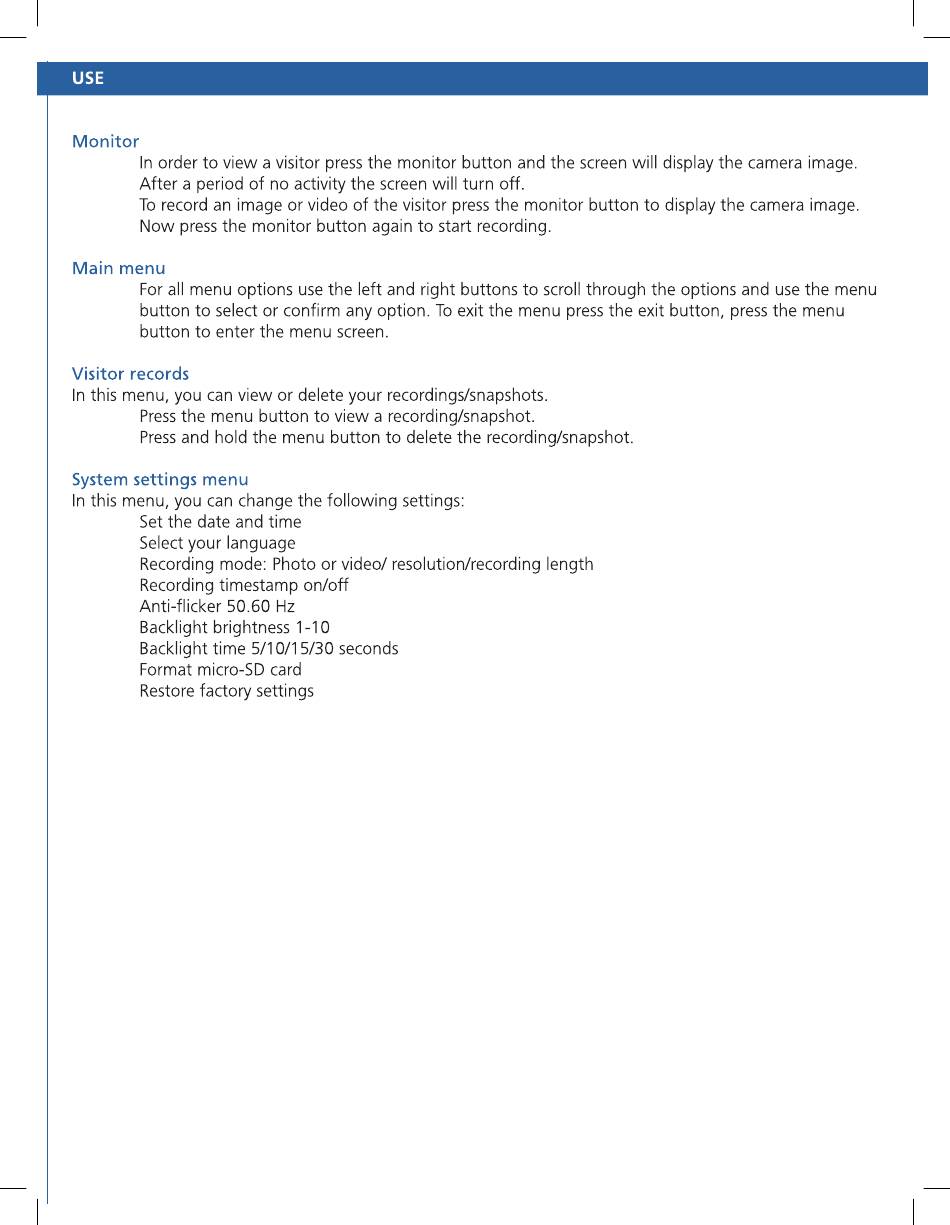 USE

Monitor
In order to view a visitor press the monitor button and the screen will display the camera image.
After a period of no activity the screen will turn off.
To record an image or video of the visitor press the monitor button to display the camera image.
Now press the monitor button again to start recording.

Main menu
For all menu options use the left and right buttons to scroll through the options and use the menu button to select or confirm any option. To exit the menu press the exit button, press the menu button to enter the menu screen.

Visitor records
In this menu, you can view or delete your recordings/snapshots.
Press the menu button to view a recording/snapshot.
Press and hold the menu button to delete the recording/snapshot.

System settings menu
In this menu, you can change the following settings:
Set the date and time
Select your language
Recording mode: Photo or video/ resolution/recording length
Recording timestamp on/off
Anti-flicker 50.60 Hz
Backlight brightness 1-10
Backlight time 5/10/15/30 seconds
Format micro-SD card
Restore factory settings